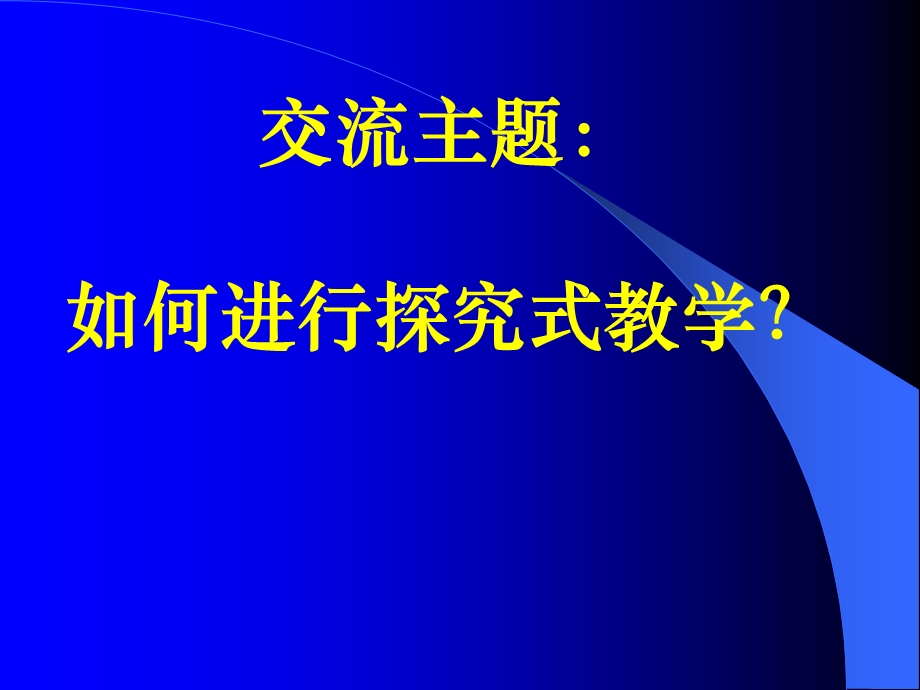 交流主题：

如何进行探究式教学?